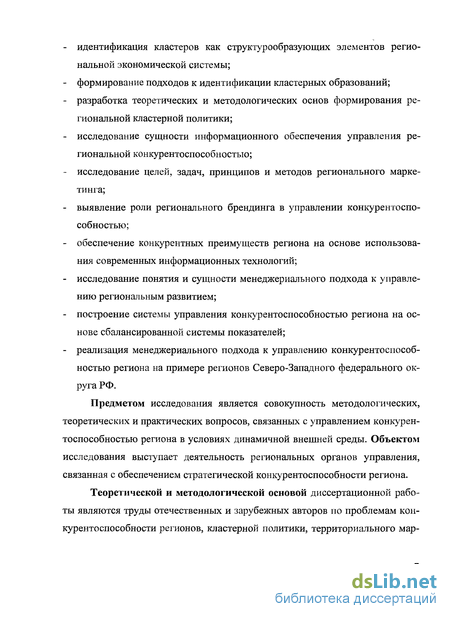 - идентификация кластеров как структурообразующих элементов региональной экономической системы;

- формирование подходов к идентификации кластерных образований;

- разработка теоретических и методологических основ формирования региональной кластерной политики;

- исследование сущности информационного обеспечения управления региональной конкурентоспособностью;

- исследование целей, задач, принципов и методов регионального маркетинга;

- выявление роли регионального брендинга в управлении конкурентоспособностью;

- обеспечение конкурентных преимуществ региона на основе использования современных информационных технологий;

- исследование понятия и сущности менеджериального подхода к управлению региональным развитием;

- построение системы управления конкурентоспособностью региона на основе сбалансированной системы показателей;

- реализация менеджериального подхода к управлению конкурентоспособностью региона на примере регионов Северо-Западного федерального округа РФ.

Предметом исследования является совокупность методологических, теоретических и практических вопросов, связанных с управлением конкурентоспособностью региона в условиях динамичной внешней среды. Объектом исследования выступает деятельность региональных органов управления, связанная с обеспечением стратегической конкурентоспособности региона.

Теоретической и методологической основой диссертационной работы являются труды отечественных и зарубежных авторов по проблемам конкурентоспособности регионов, кластерной политики, территориального мар-

dsLib.net
библиотека диссертаций